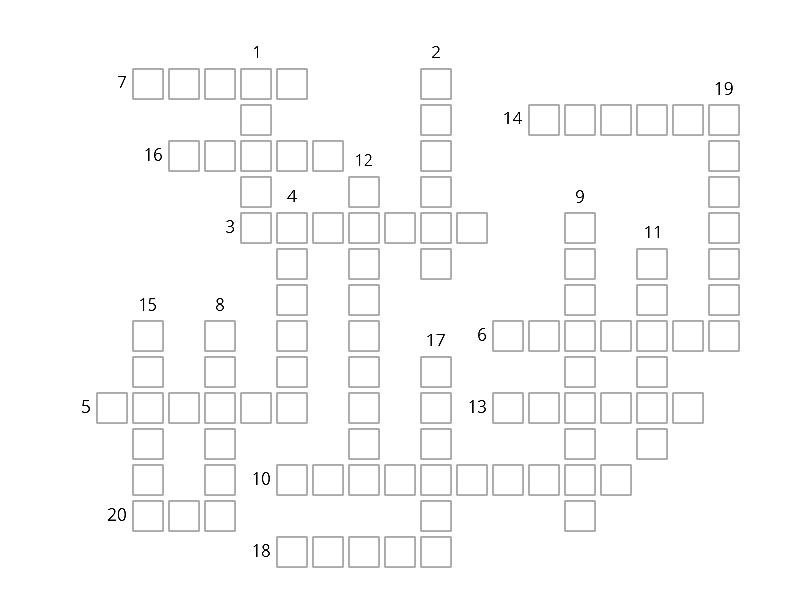 1
2
7
19
14
16
12
4
9
3
11
15
8
17
6
5
13
10
20
18